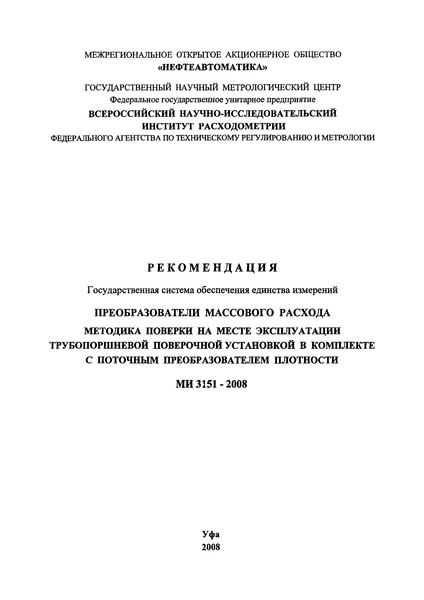 МЕЖРЕГИОНАЛЬНОЕ ОТКРЫТОЕ АКЦИОНЕРНОЕ ОБЩЕСТВО
«НЕФТЕАВТОМАТИКА»

ГОСУДАРСТВЕННЫЙ НАУЧНЫЙ МЕТРОЛОГИЧЕСКИЙ ЦЕНТР
Федеральное государственное унитарное предприятие
ВСЕРОССИЙСКИЙ НАУЧНО-ИССЛЕДОВАТЕЛЬСКИЙ
ИНСТИТУТ РАСХОДОМЕТРИИ
ФЕДЕРАЛЬНОГО АГЕНТСТВА ПО ТЕХНИЧЕСКОМУ РЕГУЛИРОВАНИЮ И МЕТРОЛОГИИ

РЕКОМЕНДАЦИЯ

Государственная система обеспечения единства измерений

ПРЕОБРАЗОВАТЕЛИ МАССОВОГО РАСХОДА

МЕТОДИКА ПОВЕРКИ НА МЕСТЕ ЭКСПЛУАТАЦИИ
ТРУБОПОРШНЕВОЙ ПОВЕРОЧНОЙ УСТАНОВКОЙ В КОМПЛЕКТЕ
С ПОТОЧНЫМ ПРЕОБРАЗОВАТЕЛЕМ ПЛОТНОСТИ

МИ 3151 - 2008

Уфа
2008